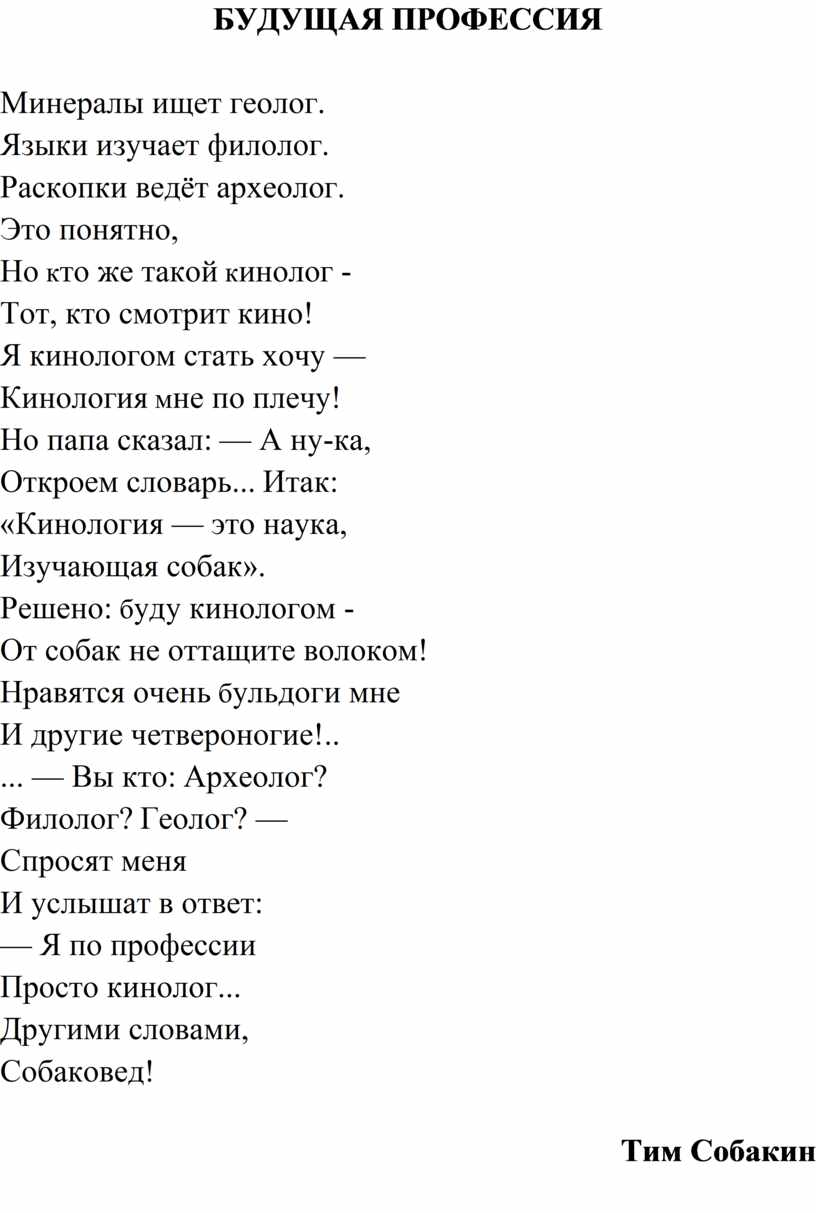 БУДУЩАЯ ПРОФЕССИЯ

Минералы ищет геолог.
Языки изучает филолог.
Раскопки ведёт археолог.
Это понятно,
Но кто же такой кинолог -
Тот, кто смотрит кино!
Я кинологом стать хочу —
Кинология мне по плечу!
Но папа сказал: — А ну-ка,
Откроем словарь... Итак:
«Кинология — это наука,
Изучающая собак».
Решено: буду кинологом -
От собак не оттащите волоком!
Нравятся очень бульдоги мне
И другие четвероногие!..
... — Вы кто: Археолог?
Филолог? Геолог? —
Спросят меня
И услышат в ответ:
— Я по профессии
Просто кинолог...
Другими словами,
Собаковед!

Тим Собакин